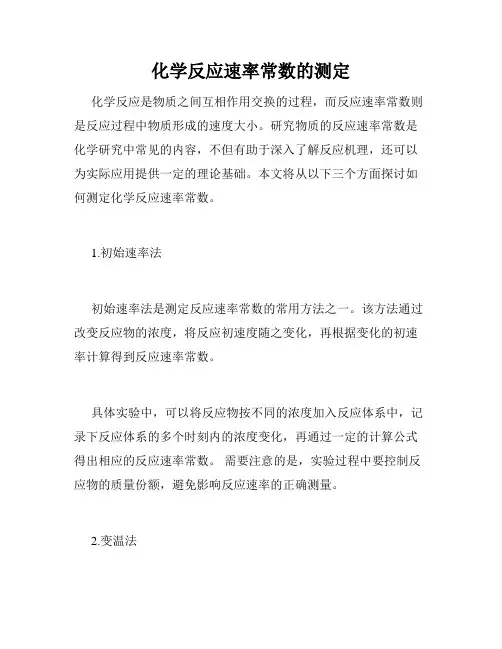 化学反应速率常数的测定

化学反应是物质之间互相作用交换的过程，而反应速率常数则是反应过程中物质形成的速度大小。研究物质的反应速率常数是化学研究中常见的内容，不但有助于深入了解反应机理，还可以为实际应用提供一定的理论基础。本文将从以下三个方面探讨如何测定化学反应速率常数。

1.初始速率法

初始速率法是测定反应速率常数的常用方法之一。该方法通过改变反应物的浓度，将反应初速度随之变化，再根据变化的初速率计算得到反应速率常数。

具体实验中，可以将反应物按不同的浓度加入反应体系中，记录下反应体系的多个时刻内的浓度变化，再通过一定的计算公式得出相应的反应速率常数。 需要注意的是，实验过程中要控制反应物的质量份额，避免影响反应速率的正确测量。

2.变温法